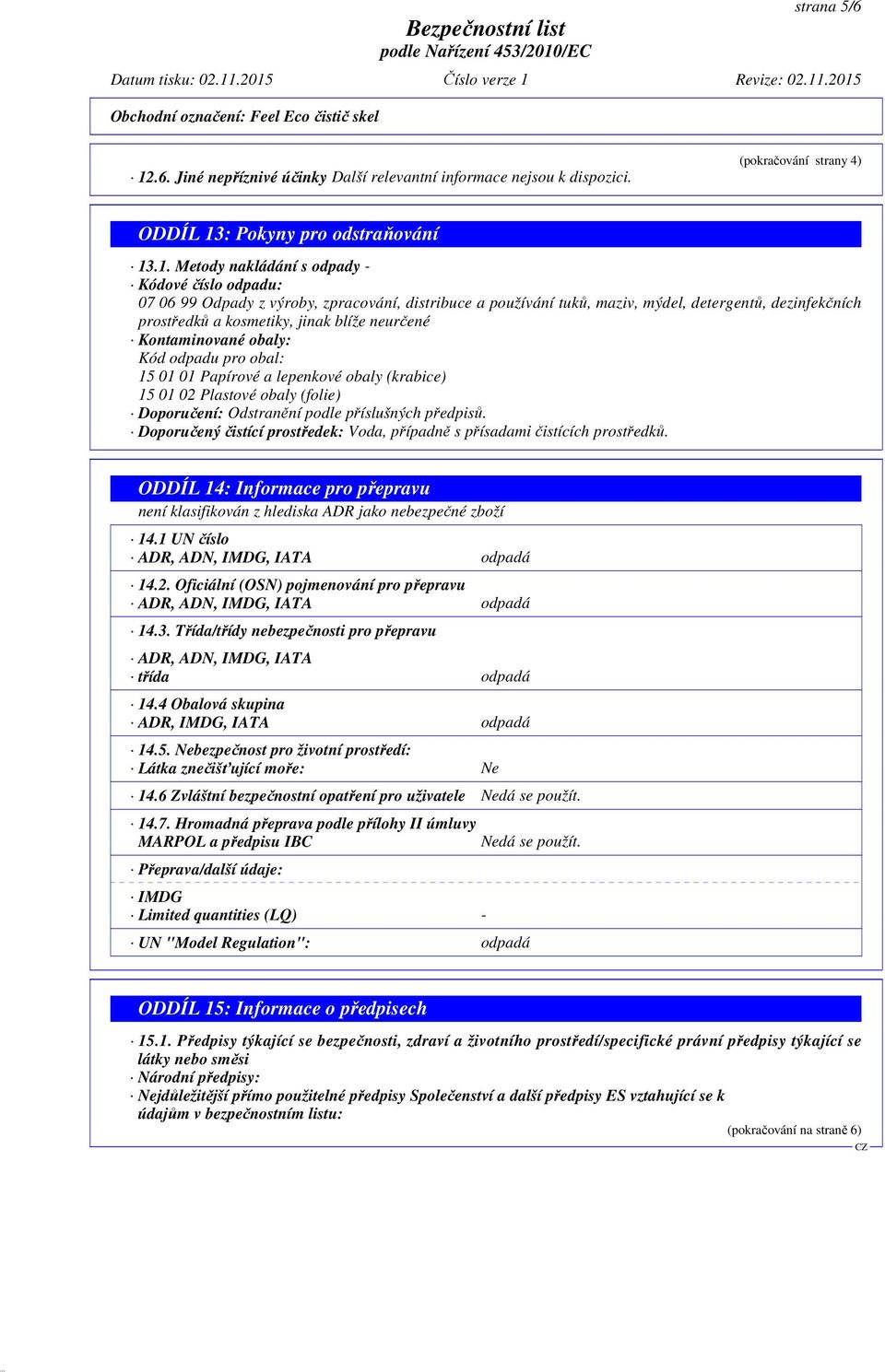 strana 5/6

Bezpečnostní list
podle Nařízení 453/2010/EC

Datum tisku: 02.11.2015 Číslo verze 1 Revize: 02.11.2015

Obchodní označení: Feel Eco čistič skel

(pokračování strany 4)

· 12.6. Jiné nepříznivé účinky Další relevantní informace nejsou k dispozici.

ODDÍL 13: Pokyny pro odstraňování

· 13.1. Metody nakládání s odpady -
· Kódové číslo odpadu:
07 06 99 Odpady z výroby, zpracování, distribuce a používání tuků, maziv, mýdel, detergentů, dezinfekčních prostředků a kosmetiky, jinak blíže neurčené
· Kontaminované obaly:
Kód odpadu pro obal:
15 01 01 Papírové a lepenkové obaly (krabice)
15 01 02 Plastové obaly (folie)
· Doporučení: Odstranění podle příslušných předpisů.
· Doporučený čistící prostředek: Voda, případně s přísadami čistících prostředků.

ODDÍL 14: Informace pro přepravu
není klasifikován z hlediska ADR jako nebezpečné zboží

· 14.1 UN číslo
· ADR, ADN, IMDG, IATA odpadá

· 14.2. Oficiální (OSN) pojmenování pro přepravu
· ADR, ADN, IMDG, IATA odpadá

· 14.3. Třída/třídy nebezpečnosti pro přepravu

· ADR, ADN, IMDG, IATA
· třída odpadá

· 14.4 Obalová skupina
· ADR, IMDG, IATA odpadá

· 14.5. Nebezpečnost pro životní prostředí:
· Látka znečišťující moře: Ne

· 14.6 Zvláštní bezpečnostní opatření pro uživatele Nedá se použít.

· 14.7. Hromadná přeprava podle přílohy II úmluvy MARPOL a předpisu IBC Nedá se použít.

· Přeprava/další údaje:

· IMDG
· Limited quantities (LQ) -

· UN "Model Regulation": odpadá

ODDÍL 15: Informace o předpisech

· 15.1. Předpisy týkající se bezpečnosti, zdraví a životního prostředí/specifické právní předpisy týkající se látky nebo směsi
· Národní předpisy:
· Nejdůležitější přímo použitelné předpisy Společenství a další předpisy ES vztahující se k údajům v bezpečnostním listu:

(pokračování na straně 6)
CZ